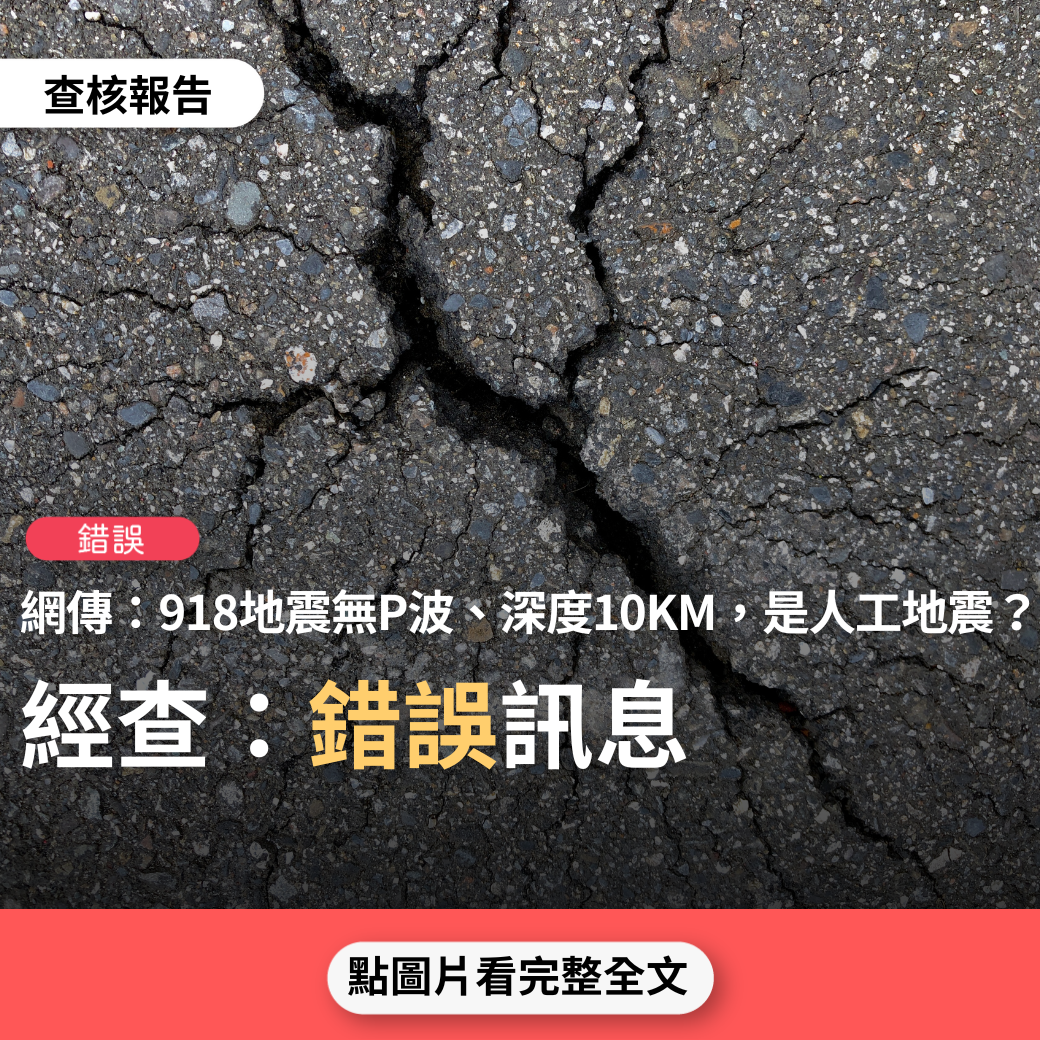 查核報告

錯誤

網傳：918地震無P波、深度10KM，是人工地震？

經查：錯誤訊息

點圖片看完整全文